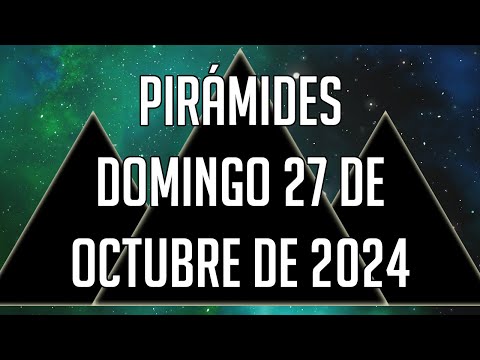 PIRÁMIDES
DOMINGO 27 DE
OCTUBRE DE 2024